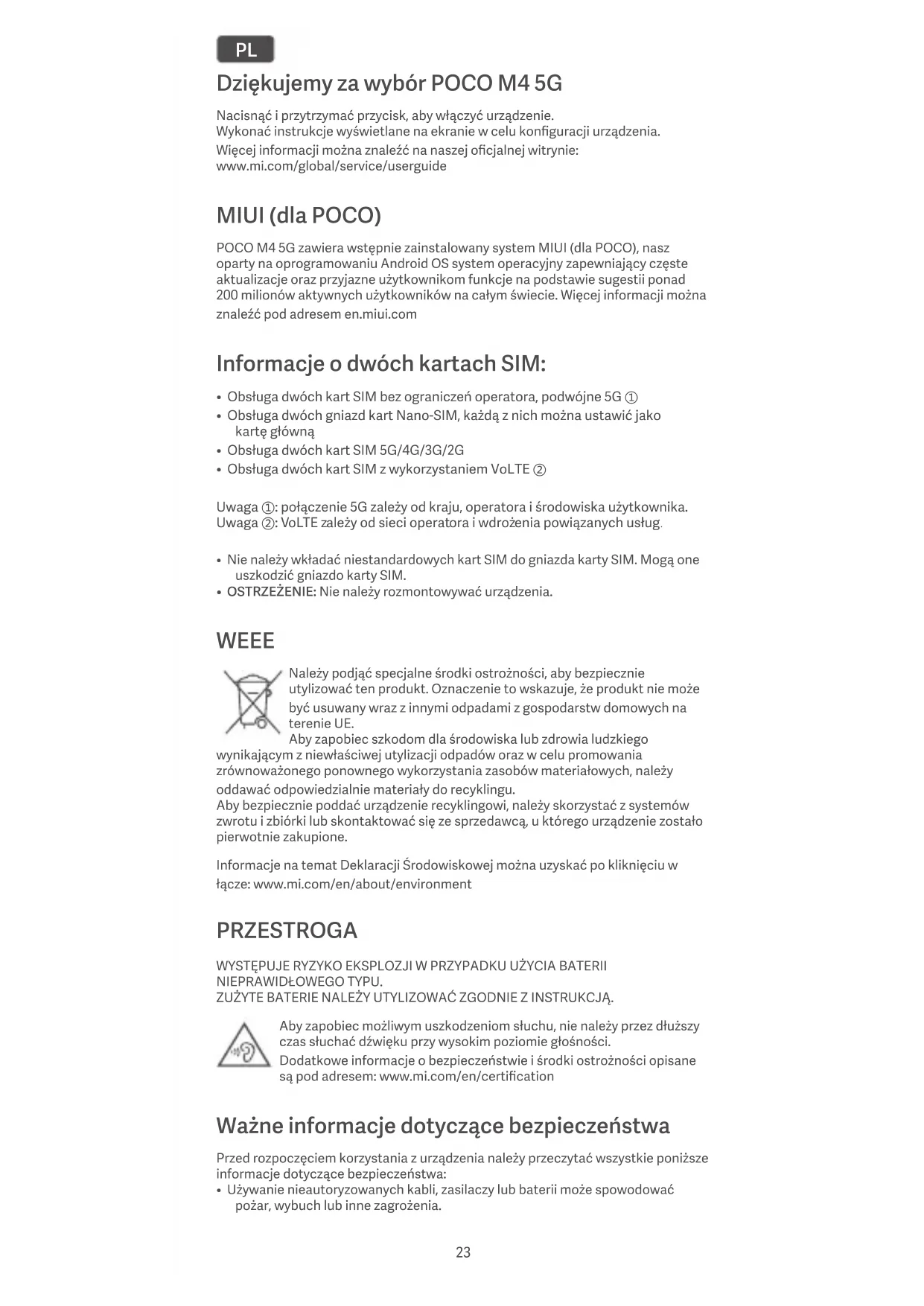 PL

Dziękujemy za wybór POCO M4 5G

Nacisnąć i przytrzymać przycisk, aby włączyć urządzenie.
Wykonać instrukcje wyświetlane na ekranie w celu konfiguracji urządzenia.
Więcej informacji można znaleźć na naszej oficjalnej witrynie:
www.mi.com/global/service/userguide

MIUI (dla POCO)

POCO M4 5G zawiera wstępnie zainstalowany system MIUI (dla POCO), nasz oparty na oprogramowaniu Android OS system operacyjny zapewniający częste aktualizacje oraz przyjazne użytkownikom funkcje na podstawie sugestii ponad 200 milionów aktywnych użytkowników na całym świecie. Więcej informacji można znaleźć pod adresem en.miui.com

Informacje o dwóch kartach SIM:

• Obsługa dwóch kart SIM bez ograniczeń operatora, podwójne 5G ①
• Obsługa dwóch gniazd kart Nano-SIM, każdą z nich można ustawić jako kartę główną
• Obsługa dwóch kart SIM 5G/4G/3G/2G
• Obsługa dwóch kart SIM z wykorzystaniem VoLTE ②

Uwaga ①: połączenie 5G zależy od kraju, operatora i środowiska użytkownika.
Uwaga ②: VoLTE zależy od sieci operatora i wdrożenia powiązanych usług.

• Nie należy wkładać niestandardowych kart SIM do gniazda karty SIM. Mogą one uszkodzić gniazdo karty SIM.
• OSTRZEŻENIE: Nie należy rozmontowywać urządzenia.

WEEE

Należy podjąć specjalne środki ostrożności, aby bezpiecznie utylizować ten produkt. Oznaczenie to wskazuje, że produkt nie może być usuwany wraz z innymi odpadami z gospodarstw domowych na terenie UE.
Aby zapobiec szkodom dla środowiska lub zdrowia ludzkiego wynikającym z niewłaściwej utylizacji odpadów oraz w celu promowania zrównoważonego ponownego wykorzystania zasobów materiałowych, należy oddawać odpowiedzialnie materiały do recyklingu.
Aby bezpiecznie poddać urządzenie recyklingowi, należy skorzystać z systemów zwrotu i zbiórki lub skontaktować się ze sprzedawcą, u którego urządzenie zostało pierwotnie zakupione.

Informacje na temat Deklaracji Środowiskowej można uzyskać po kliknięciu w łącze: www.mi.com/en/about/environment

PRZESTROGA

WYSTĘPUJE RYZYKO EKSPLOZJI W PRZYPADKU UŻYCIA BATERII NIEPRAWIDŁOWEGO TYPU.
ZUŻYTE BATERIE NALEŻY UTYLIZOWAĆ ZGODNIE Z INSTRUKCJĄ.

Aby zapobiec możliwym uszkodzeniom słuchu, nie należy przez dłuższy czas słuchać dźwięku przy wysokim poziomie głośności.
Dodatkowe informacje o bezpieczeństwie i środki ostrożności opisane są pod adresem: www.mi.com/en/certification

Ważne informacje dotyczące bezpieczeństwa

Przed rozpoczęciem korzystania z urządzenia należy przeczytać wszystkie poniższe informacje dotyczące bezpieczeństwa:
• Używanie nieautoryzowanych kabli, zasilaczy lub baterii może spowodować pożar, wybuch lub inne zagrożenia.

23